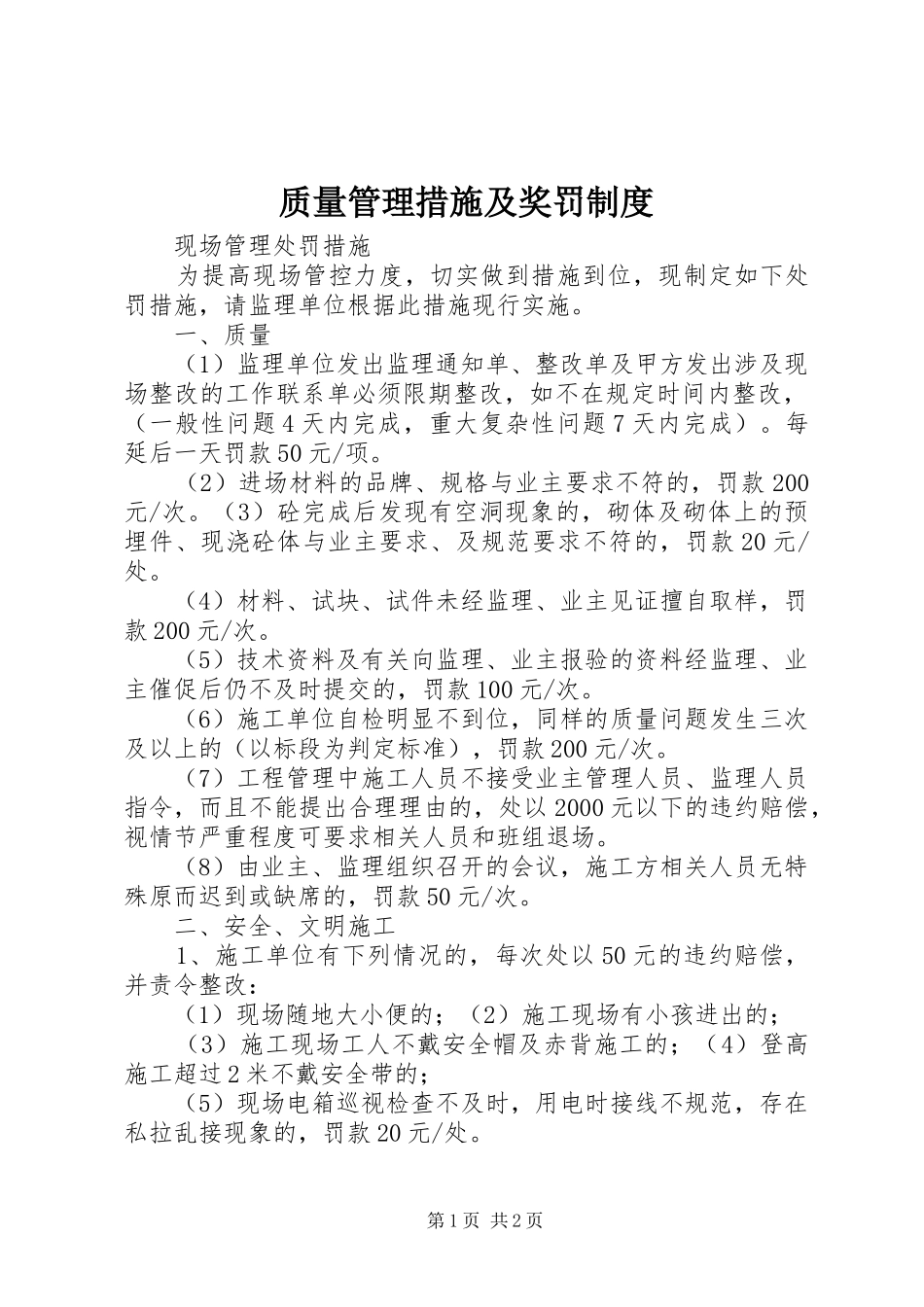 质量管理措施及奖罚制度

现场管理处罚措施

为提高现场管控力度，切实做到措施到位，现制定如下处罚措施，请监理单位根据此措施现行实施。

一、质量

（1）监理单位发出监理通知单、整改单及甲方发出涉及现场整改的工作联系单必须限期整改，如不在规定时间内整改，（一般性问题4天内完成，重大复杂性问题7天内完成）。每延后一天罚款50元/项。

（2）进场材料的品牌、规格与业主要求不符的，罚款200元/次。（3）砼完成后发现有空洞现象的，砌体及砌体上的预埋件、现浇砼体与业主要求、及规范要求不符的，罚款20元/处。

（4）材料、试块、试件未经监理、业主见证擅自取样，罚款200元/次。

（5）技术资料及有关向监理、业主报验的资料经监理、业主催促后仍不及时提交的，罚款100元/次。

（6）施工单位自检明显不到位，同样的质量问题发生三次及以上的（以标段为判定标准），罚款200元/次。

（7）工程管理中施工人员不接受业主管理人员、监理人员指令，而且不能提出合理理由的，处以2000元以下的违约赔偿，视情节严重程度可要求相关人员和班组退场。

（8）由业主、监理组织召开的会议，施工方相关人员无特殊原而迟到或缺席的，罚款50元/次。

二、安全、文明施工

1、施工单位有下列情况的，每次处以50元的违约赔偿，并责令整改：

（1）现场随地大小便的；（2）施工现场有小孩进出的；

（3）施工现场工人不戴安全帽及赤背施工的；（4）登高施工超过2米不戴安全带的；

（5）现场电箱巡视检查不及时，用电时接线不规范，存在私拉乱接现象的，罚款20元/处。

第1页 共2页